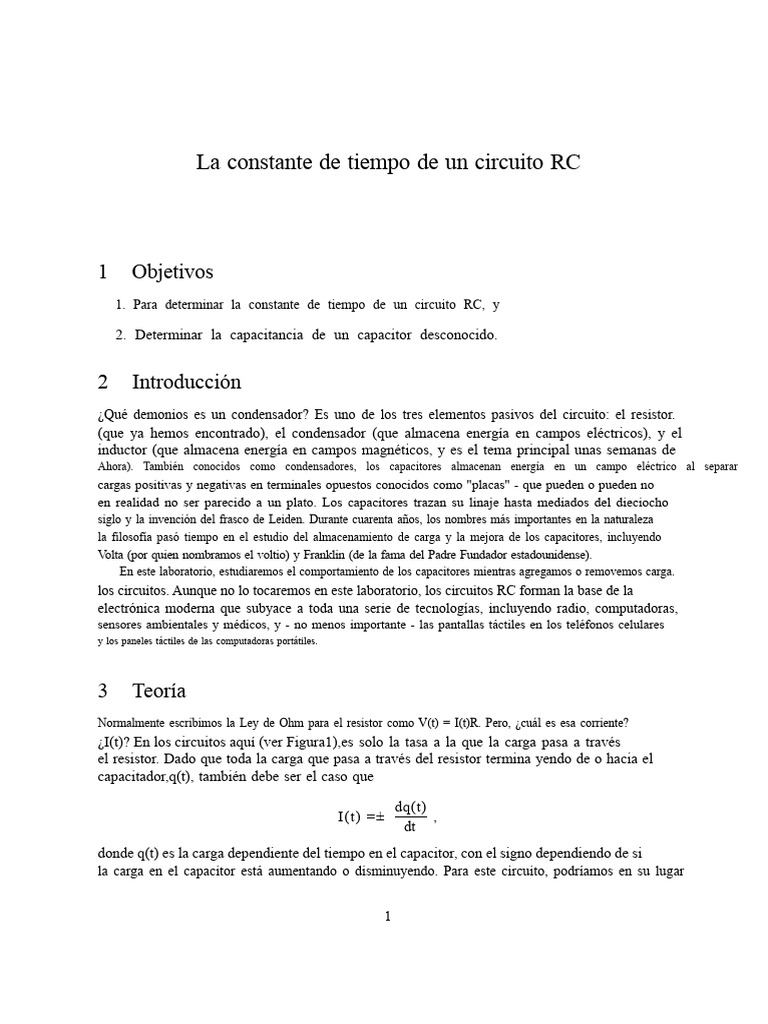 La constante de tiempo de un circuito RC

1 Objetivos

1. Para determinar la constante de tiempo de un circuito RC, y

2. Determinar la capacitancia de un capacitor desconocido.

2 Introducción

¿Qué demonios es un condensador? Es uno de los tres elementos pasivos del circuito: el resistor. (que ya hemos encontrado), el condensador (que almacena energía en campos eléctricos), y el inductor (que almacena energía en campos magnéticos, y es el tema principal unas semanas de Ahora). También conocidos como condensadores, los capacitores almacenan energía en un campo eléctrico al separar cargas positivas y negativas en terminales opuestos conocidos como "placas" - que pueden o pueden no en realidad no ser parecido a un plato. Los capacitores trazan su linaje hasta mediados del dieciocho siglo y la invención del frasco de Leiden. Durante cuarenta años, los nombres más importantes en la naturaleza la filosofía pasó tiempo en el estudio del almacenamiento de carga y la mejora de los capacitores, incluyendo Volta (por quien nombramos el voltio) y Franklin (de la fama del Padre Fundador estadounidense).

En este laboratorio, estudiaremos el comportamiento de los capacitores mientras agregamos o removemos carga. los circuitos. Aunque no lo tocaremos en este laboratorio, los circuitos RC forman la base de la electrónica moderna que subyace a toda una serie de tecnologías, incluyendo radio, computadoras, sensores ambientales y médicos, y - no menos importante - las pantallas táctiles en los teléfonos celulares y los paneles táctiles de las computadoras portátiles.

3 Teoría

Normalmente escribimos la Ley de Ohm para el resistor como V(t) = I(t)R. Pero, ¿cuál es esa corriente? ¿I(t)? En los circuitos aquí (ver Figura1),es solo la tasa a la que la carga pasa a través el resistor. Dado que toda la carga que pasa a través del resistor termina yendo de o hacia el capacitador,q(t), también debe ser el caso que

$I(t) = \pm \frac{dq(t)}{dt}$ ,

donde q(t) es la carga dependiente del tiempo en el capacitor, con el signo dependiendo de si la carga en el capacitor está aumentando o disminuyendo. Para este circuito, podríamos en su lugar

1